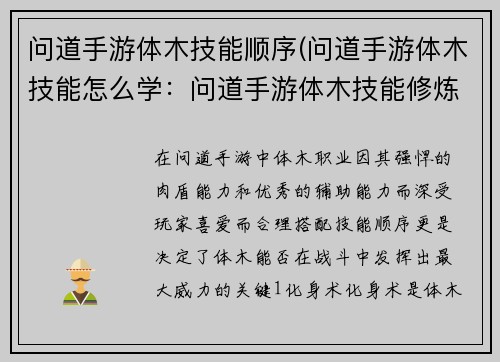 问道手游体木技能顺序(问道手游体木技能怎么学：问道手游体木技能修炼

在问道手游中体木职业因其强悍的肉盾能力和优秀的辅助能力而深受玩家喜爱而合理搭配技能顺序更是决定了体木能否在战斗中发挥出最大威力的关键1化身术化身术是体木